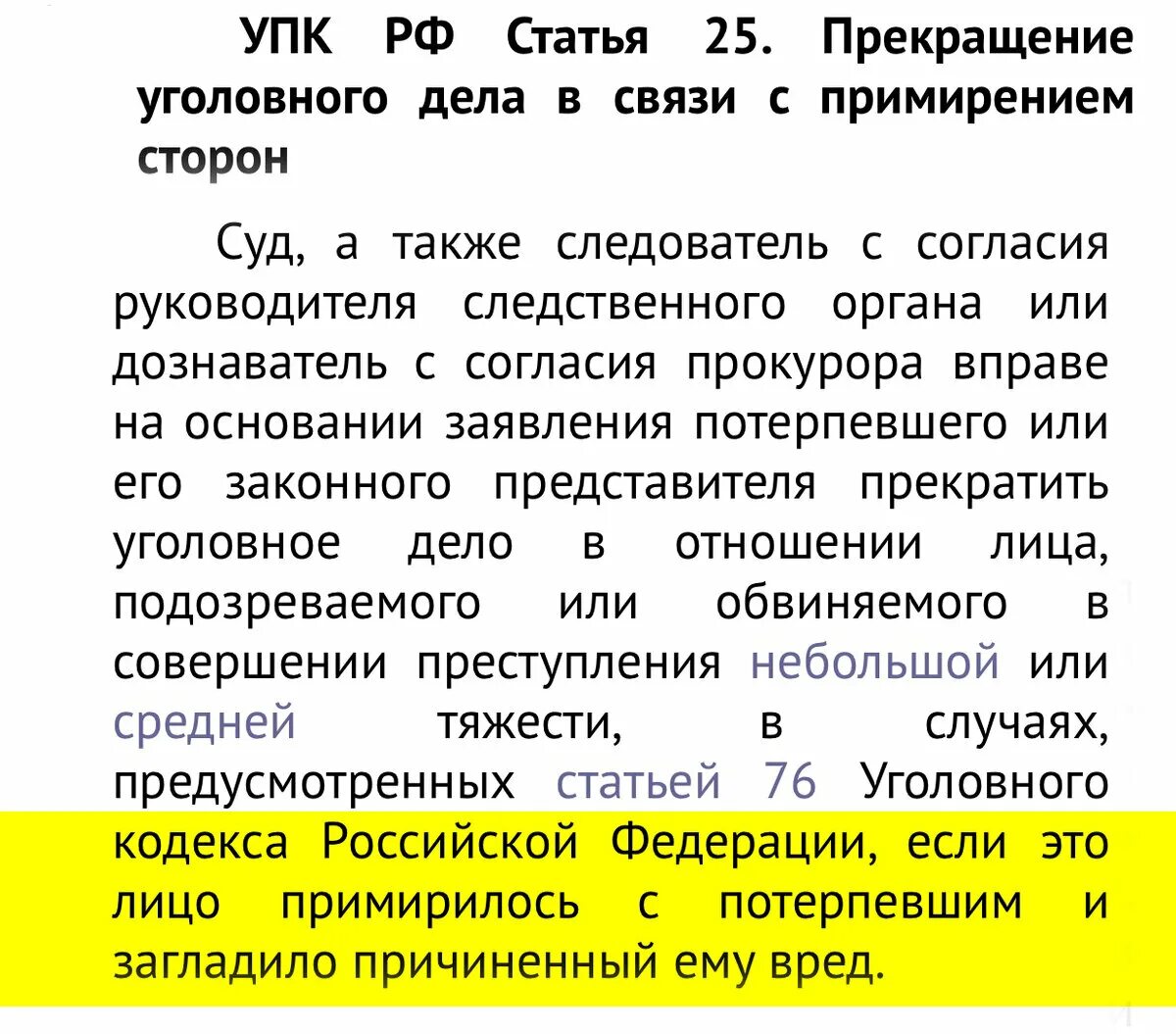 УПК РФ Статья 25. Прекращение уголовного дела в связи с примирением сторон

Суд, а также следователь с согласия руководителя следственного органа или дознаватель с согласия прокурора вправе на основании заявления потерпевшего или его законного представителя прекратить уголовное дело в отношении лица, подозреваемого или обвиняемого в совершении преступления небольшой или средней тяжести, в случаях, предусмотренных статьей 76 Уголовного кодекса Российской Федерации, если это лицо примирилось с потерпевшим и загладило причиненный ему вред.